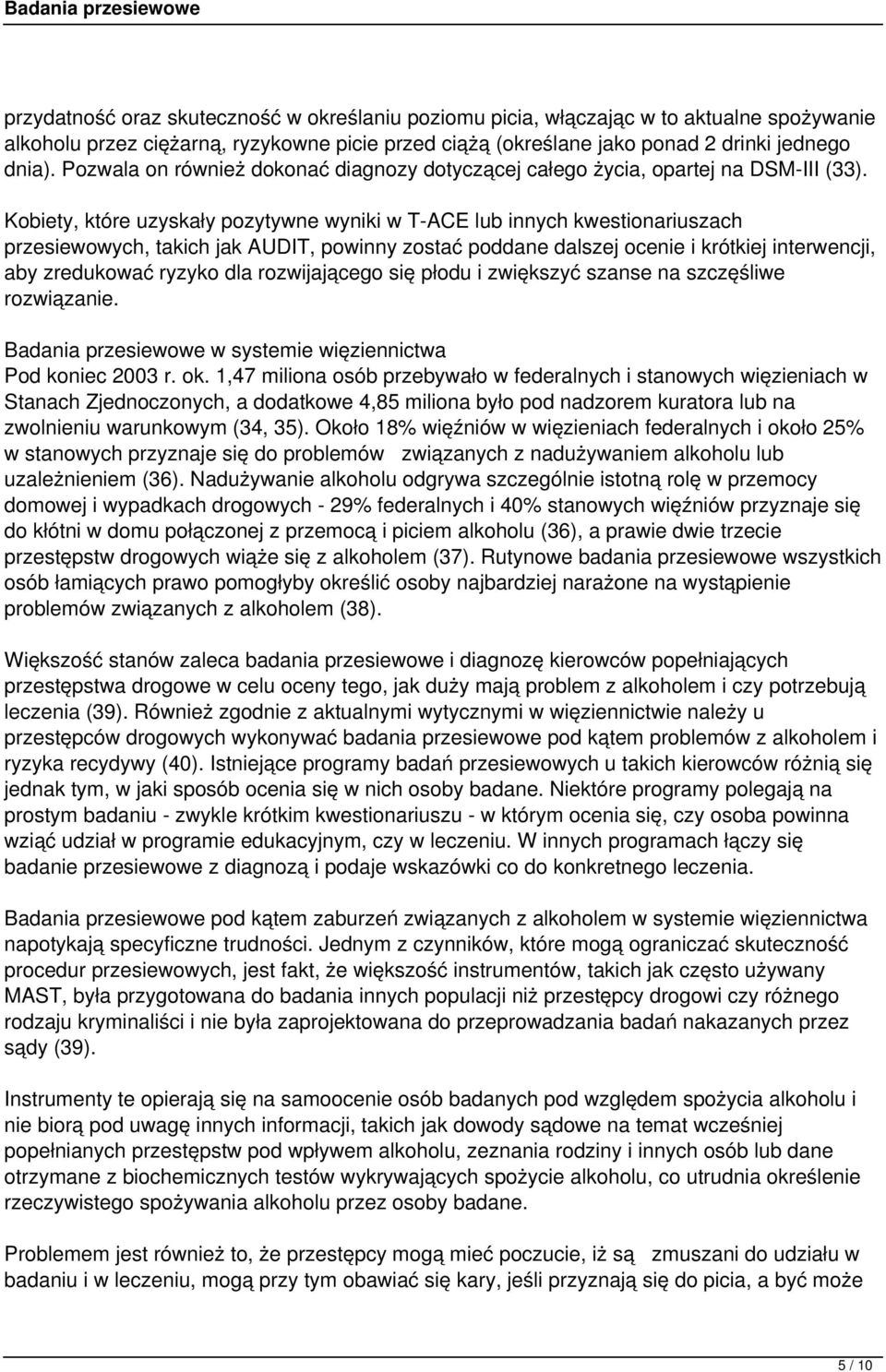 Badania przesiewowe

przydatność oraz skuteczność w określaniu poziomu picia, włączając w to aktualne spożywanie alkoholu przez ciężarną, ryzykowne picie przed ciążą (określane jako ponad 2 drinki jednego dnia). Pozwala on również dokonać diagnozy dotyczącej całego życia, opartej na DSM-III (33).

Kobiety, które uzyskały pozytywne wyniki w T-ACE lub innych kwestionariuszach przesiewowych, takich jak AUDIT, powinny zostać poddane dalszej ocenie i krótkiej interwencji, aby zredukować ryzyko dla rozwijającego się płodu i zwiększyć szanse na szczęśliwe rozwiązanie.

Badania przesiewowe w systemie więziennictwa
Pod koniec 2003 r. ok. 1,47 miliona osób przebywało w federalnych i stanowych więzieniach w Stanach Zjednoczonych, a dodatkowe 4,85 miliona było pod nadzorem kuratora lub na zwolnieniu warunkowym (34, 35). Około 18% więźniów w więzieniach federalnych i około 25% w stanowych przyznaje się do problemów związanych z nadużywaniem alkoholu lub uzależnieniem (36). Nadużywanie alkoholu odgrywa szczególnie istotną rolę w przemocy domowej i wypadkach drogowych - 29% federalnych i 40% stanowych więźniów przyznaje się do kłótni w domu połączonej z przemocą i piciem alkoholu (36), a prawie dwie trzecie przestępstw drogowych wiąże się z alkoholem (37). Rutynowe badania przesiewowe wszystkich osób łamiących prawo pomogłyby określić osoby najbardziej narażone na wystąpienie problemów związanych z alkoholem (38).

Większość stanów zaleca badania przesiewowe i diagnozę kierowców popełniających przestępstwa drogowe w celu oceny tego, jak duży mają problem z alkoholem i czy potrzebują leczenia (39). Również zgodnie z aktualnymi wytycznymi w więziennictwie należy u przestępców drogowych wykonywać badania przesiewowe pod kątem problemów z alkoholem i ryzyka recydywy (40). Istniejące programy badań przesiewowych u takich kierowców różnią się jednak tym, w jaki sposób ocenia się w nich osoby badane. Niektóre programy polegają na prostym badaniu - zwykle krótkim kwestionariuszu - w którym ocenia się, czy osoba powinna wziąć udział w programie edukacyjnym, czy w leczeniu. W innych programach łączy się badanie przesiewowe z diagnozą i podaje wskazówki co do konkretnego leczenia.

Badania przesiewowe pod kątem zaburzeń związanych z alkoholem w systemie więziennictwa napotykają specyficzne trudności. Jednym z czynników, które mogą ograniczać skuteczność procedur przesiewowych, jest fakt, że większość instrumentów, takich jak często używany MAST, była przygotowana do badania innych populacji niż przestępcy drogowi czy różnego rodzaju kryminaliści i nie była zaprojektowana do przeprowadzania badań nakazanych przez sądy (39).

Instrumenty te opierają się na samoocenie osób badanych pod względem spożycia alkoholu i nie biorą pod uwagę innych informacji, takich jak dowody sądowe na temat wcześniej popełnianych przestępstw pod wpływem alkoholu, zeznania rodziny i innych osób lub dane otrzymane z biochemicznych testów wykrywających spożycie alkoholu, co utrudnia określenie rzeczywistego spożywania alkoholu przez osoby badane.

Problemem jest również to, że przestępcy mogą mieć poczucie, iż są zmuszani do udziału w badaniu i w leczeniu, mogą przy tym obawiać się kary, jeśli przyznają się do picia, a być może

5 / 10